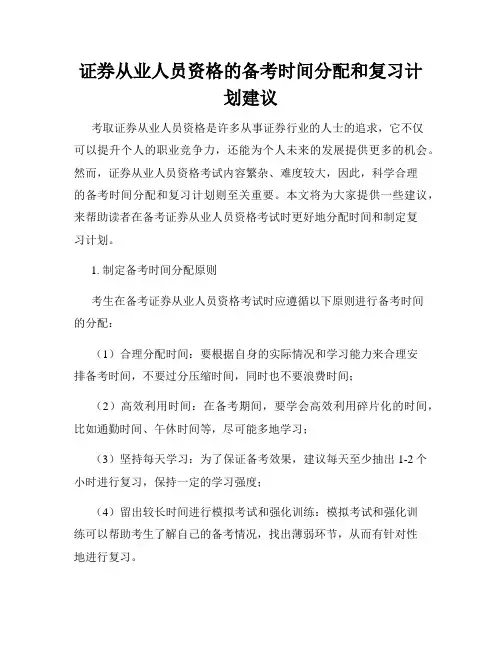 证券从业人员资格的备考时间分配和复习计划建议

考取证券从业人员资格是许多从事证券行业的人士的追求，它不仅可以提升个人的职业竞争力，还能为个人未来的发展提供更多的机会。然而，证券从业人员资格考试内容繁杂、难度较大，因此，科学合理的备考时间分配和复习计划则至关重要。本文将为大家提供一些建议，来帮助读者在备考证券从业人员资格考试时更好地分配时间和制定复习计划。

1. 制定备考时间分配原则

考生在备考证券从业人员资格考试时应遵循以下原则进行备考时间的分配：

（1）合理分配时间：要根据自身的实际情况和学习能力来合理安排备考时间，不要过分压缩时间，同时也不要浪费时间；

（2）高效利用时间：在备考期间，要学会高效利用碎片化的时间，比如通勤时间、午休时间等，尽可能多地学习；

（3）坚持每天学习：为了保证备考效果，建议每天至少抽出 1-2 个小时进行复习，保持一定的学习强度；

（4）留出较长时间进行模拟考试和强化训练：模拟考试和强化训练可以帮助考生了解自己的备考情况，找出薄弱环节，从而有针对性地进行复习。